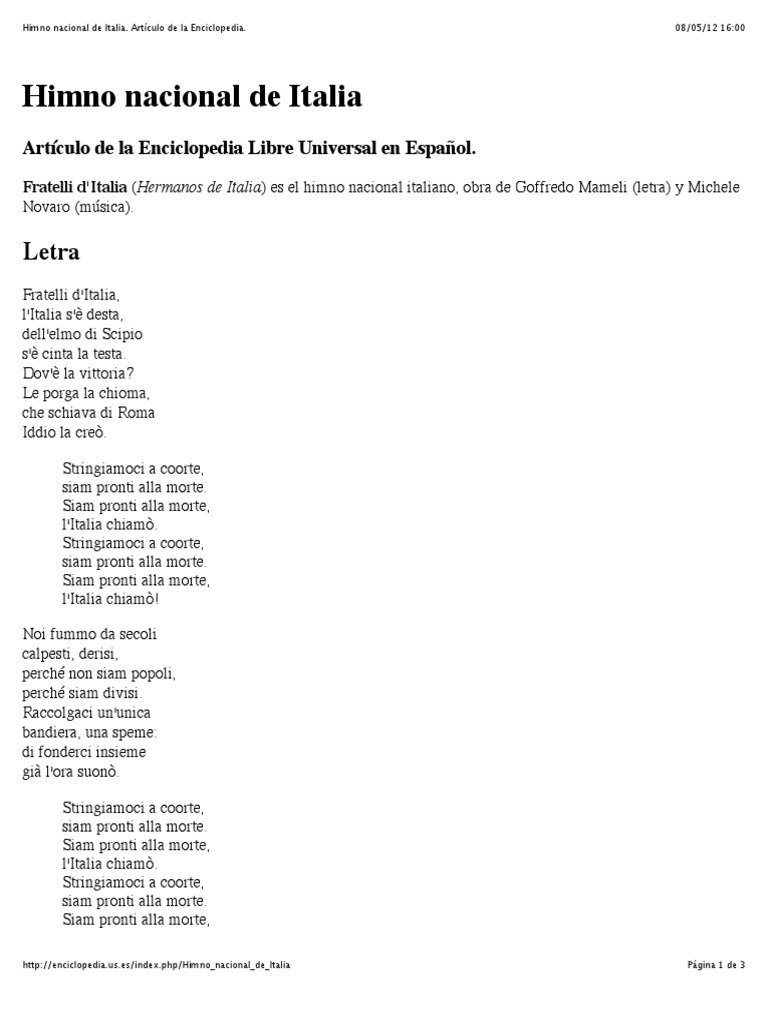 Himno nacional de Italia. Artículo de la Enciclopedia. 08/05/12 16:00

Himno nacional de Italia

Artículo de la Enciclopedia Libre Universal en Español.

Fratelli d'Italia (Hermanos de Italia) es el himno nacional italiano, obra de Goffredo Mameli (letra) y Michele Novaro (música).

Letra

Fratelli d'Italia,
l'Italia s'è desta,
dell'elmo di Scipio
s'è cinta la testa.
Dov'è la vittoria?
Le porga la chioma,
che schiava di Roma
Iddio la creò.

Stringiamoci a coorte,
siam pronti alla morte.
Siam pronti alla morte,
l'Italia chiamò.
Stringiamoci a coorte,
siam pronti alla morte.
Siam pronti alla morte,
l'Italia chiamò!

Noi fummo da secoli
calpesti, derisi,
perché non siam popoli,
perché siam divisi.
Raccolgaci un'unica
bandiera, una speme:
di fonderci insieme
già l'ora suonò.

Stringiamoci a coorte,
siam pronti alla morte.
Siam pronti alla morte,
l'Italia chiamò.
Stringiamoci a coorte,
siam pronti alla morte.
Siam pronti alla morte,

http://enciclopedia.us.es/index.php/Himno_nacional_de_Italia Página 1 de 3